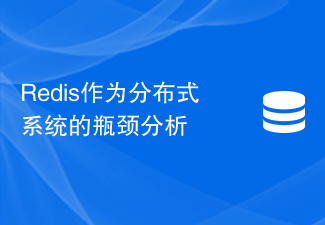 Redis作为分布式系统的瓶颈分析